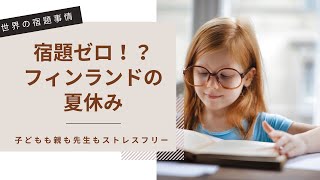 世界の宿題事情

宿題ゼロ!?
フィンランドの
夏休み

子どもも親も先生もストレスフリー